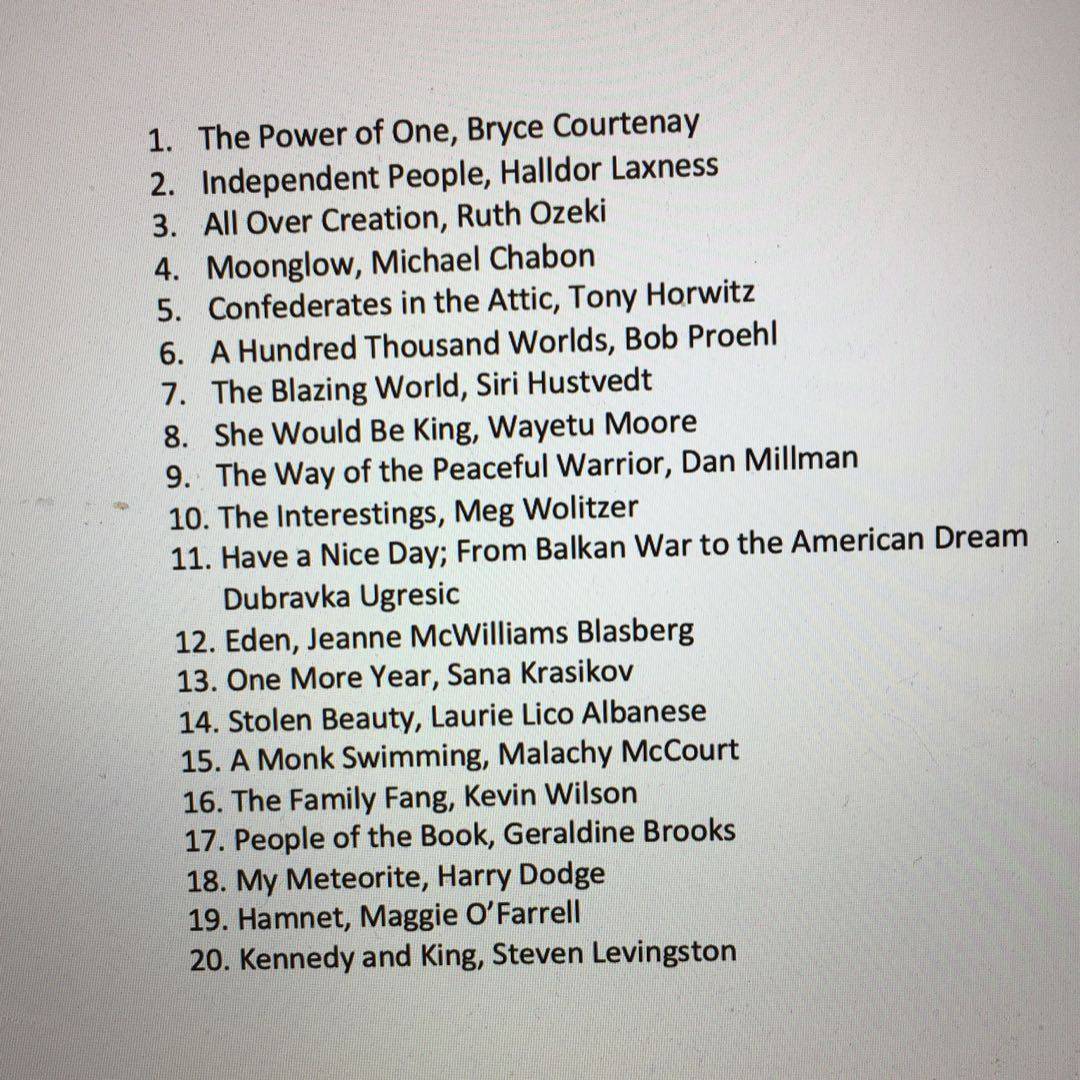 1. The Power of One, Bryce Courtenay
2. Independent People, Halldor Laxness
3. All Over Creation, Ruth Ozeki
4. Moonglow, Michael Chabon
5. Confederates in the Attic, Tony Horwitz
6. A Hundred Thousand Worlds, Bob Proehl
7. The Blazing World, Siri Hustvedt
8. She Would Be King, Wayetu Moore
9. The Way of the Peaceful Warrior, Dan Millman
10. The Interestings, Meg Wolitzer
11. Have a Nice Day; From Balkan War to the American Dream Dubravka Ugresic
12. Eden, Jeanne McWilliams Blasberg
13. One More Year, Sana Krasikov
14. Stolen Beauty, Laurie Lico Albanese
15. A Monk Swimming, Malachy McCourt
16. The Family Fang, Kevin Wilson
17. People of the Book, Geraldine Brooks
18. My Meteorite, Harry Dodge
19. Hamnet, Maggie O'Farrell
20. Kennedy and King, Steven Levingston